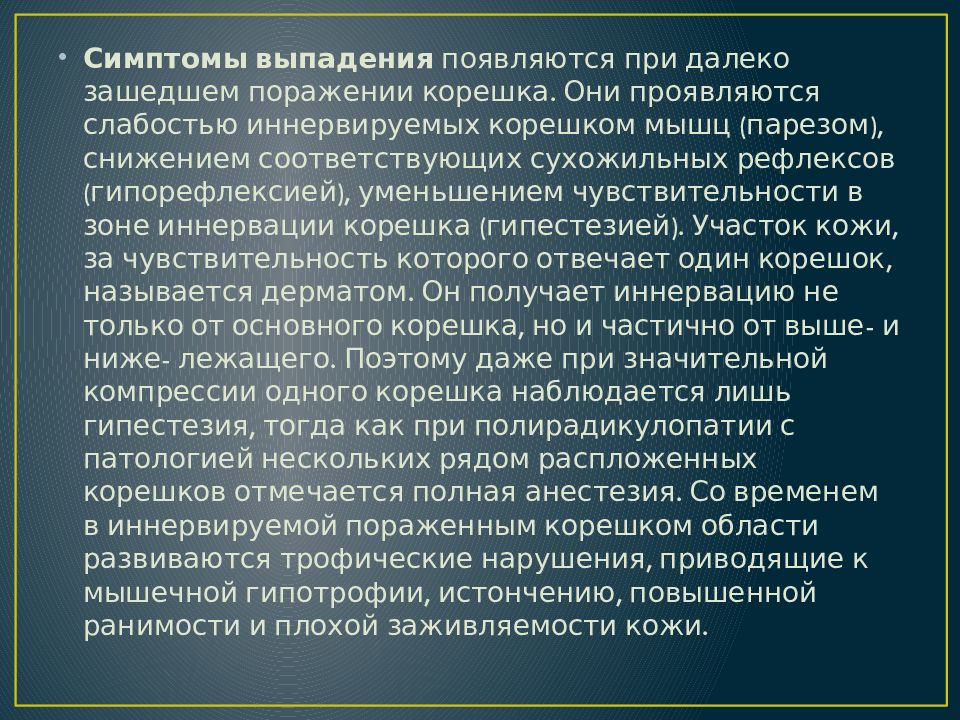 • Симптомы выпадения появляются при далеко зашедшем поражении корешка. Они проявляются слабостью иннервируемых корешком мышц (парезом), снижением соответствующих сухожильных рефлексов (гипорефлексией), уменьшением чувствительности в зоне иннервации корешка (гипестезией). Участок кожи, за чувствительность которого отвечает один корешок, называется дерматом. Он получает иннервацию не только от основного корешка, но и частично от выше- и ниже- лежащего. Поэтому даже при значительной компрессии одного корешка наблюдается лишь гипестезия, тогда как при полирадикулопатии с патологией нескольких рядом распложенных корешков отмечается полная анестезия. Со временем в иннервируемой пораженным корешком области развиваются трофические нарушения, приводящие к мышечной гипотрофии, истончению, повышенной ранимости и плохой заживляемости кожи.